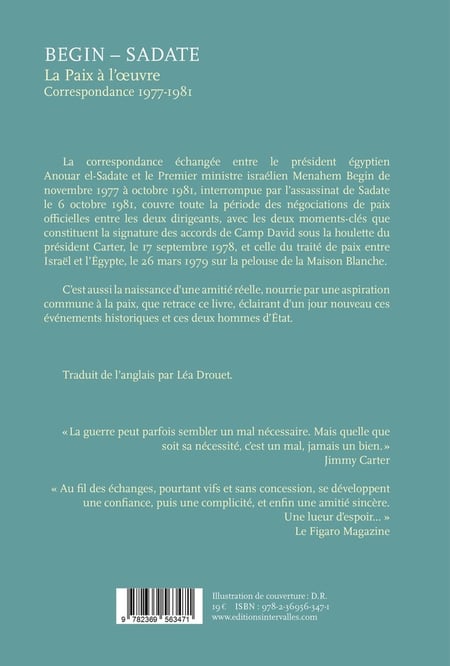 BEGIN – SADATE
La Paix à l'œuvre
Correspondance 1977-1981

La correspondance échangée entre le président égyptien Anouar el-Sadate et le Premier ministre israélien Menahem Begin de novembre 1977 à octobre 1981, interrompue par l'assassinat de Sadate le 6 octobre 1981, couvre toute la période des négociations de paix officielles entre les deux dirigeants, avec les deux moments-clés que constituent la signature des accords de Camp David sous la houlette du président Carter, le 17 septembre 1978, et celle du traité de paix entre Israël et l'Égypte, le 26 mars 1979 sur la pelouse de la Maison Blanche.

C'est aussi la naissance d'une amitié réelle, nourrie par une aspiration commune à la paix, que retrace ce livre, éclairant d'un jour nouveau ces événements historiques et ces deux hommes d'État.

Traduit de l'anglais par Léa Drouet.

« La guerre peut parfois sembler un mal nécessaire. Mais quelle que soit sa nécessité, c'est un mal, jamais un bien. »
Jimmy Carter

« Au fil des échanges, pourtant vifs et sans concession, se développent une confiance, puis une complicité, et enfin une amitié sincère. Une lueur d'espoir... »
Le Figaro Magazine

9 782369 563471

Illustration de couverture : D.R.
19 € ISBN : 978-2-36956-347-1
www.editionsintervalles.com